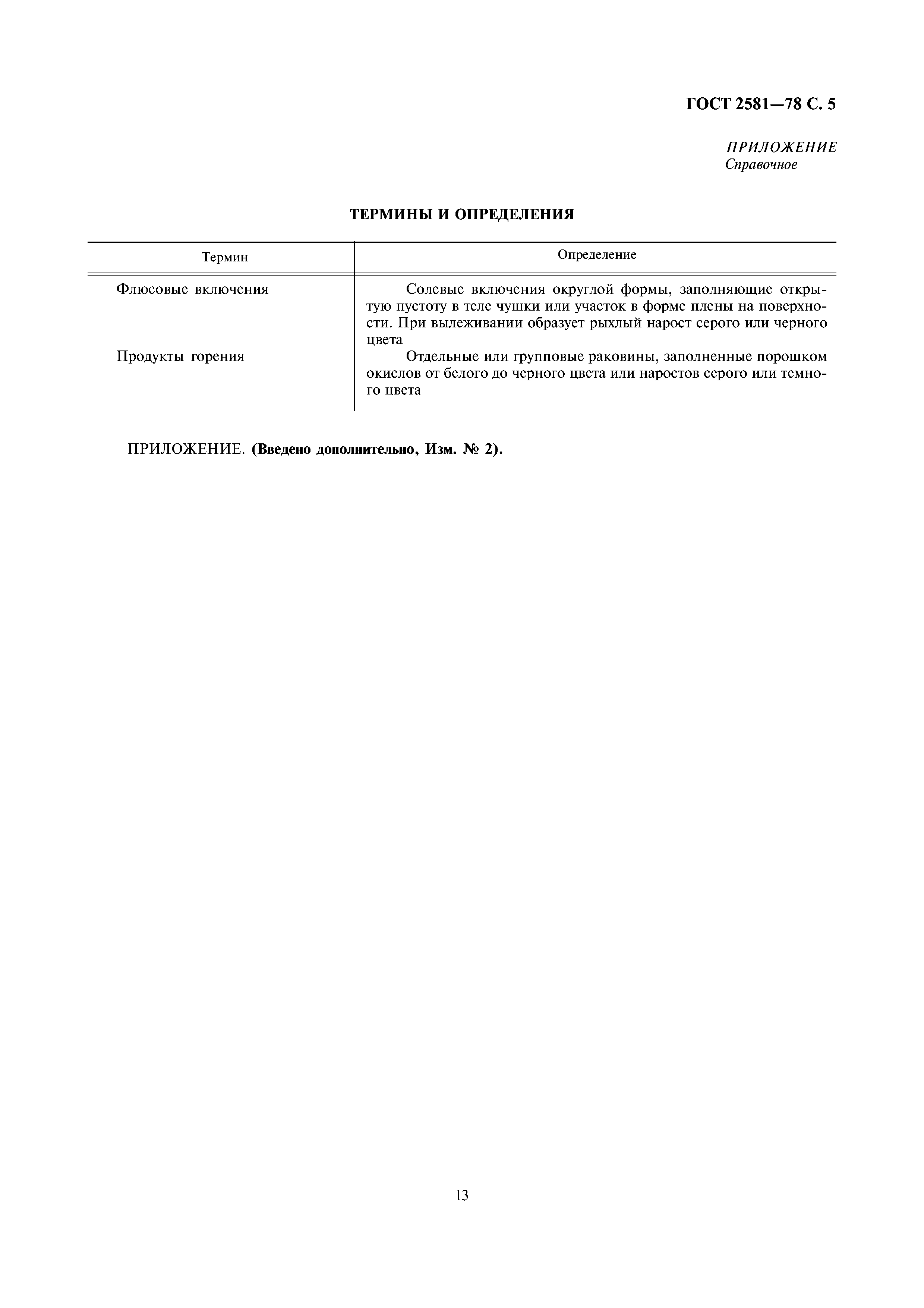 ГОСТ 2581—78 С. 5

ПРИЛОЖЕНИЕ
Справочное

ТЕРМИНЫ И ОПРЕДЕЛЕНИЯ

| Термин | Определение |
|---|---|
| Флюсовые включения | Солевые включения округлой формы, заполняющие открытую пустоту в теле чушки или участок в форме плены на поверхности. При вылеживании образует рыхлый нарост серого или черного цвета |
| Продукты горения | Отдельные или групповые раковины, заполненные порошком окислов от белого до черного цвета или наростов серого или темного цвета |

ПРИЛОЖЕНИЕ. (Введено дополнительно, Изм. № 2).

13